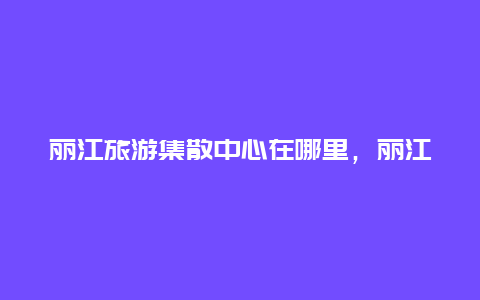 丽江旅游集散中心在哪里，丽江